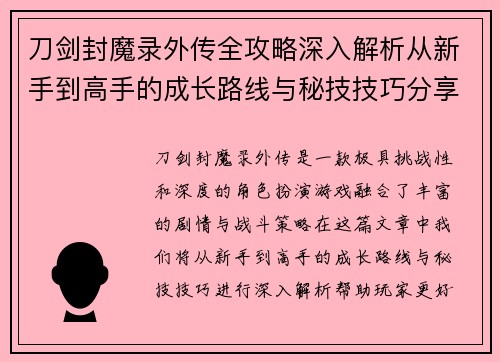 刀剑封魔录外传全攻略深入解析从新手到高手的成长路线与秘技技巧分享

刀剑封魔录外传是一款极具挑战性和深度的角色扮演游戏融合了丰富的剧情与战斗策略在这篇文章中我们将从新手到高手的成长路线与秘技技巧进行深入解析帮助玩家更好